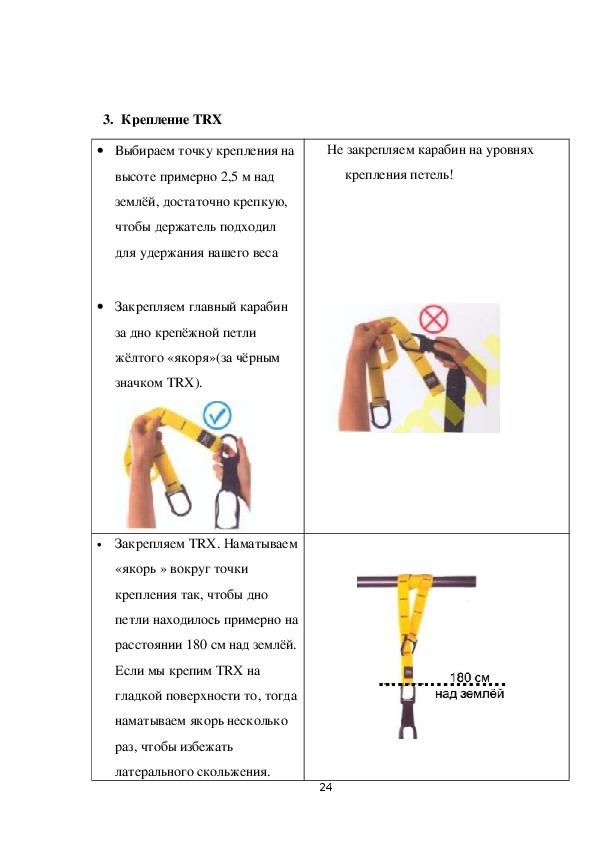 3. Крепление TRX

| | |
|---|---|
| • Выбираем точку крепления на высоте примерно 2,5 м над землёй, достаточно крепкую, чтобы держатель подходил для удержания нашего веса<br><br>• Закрепляем главный карабин за дно крепёжной петли жёлтого «якоря»(за чёрным значком TRX). | Не закрепляем карабин на уровнях крепления петель! |
| • Закрепляем TRX. Наматываем «якорь » вокруг точки крепления так, чтобы дно петли находилось примерно на расстоянии 180 см над землёй. Если мы крепим TRX на гладкой поверхности то, тогда наматываем якорь несколько раз, чтобы избежать латерального скольжения. | 180 см над землёй |

24